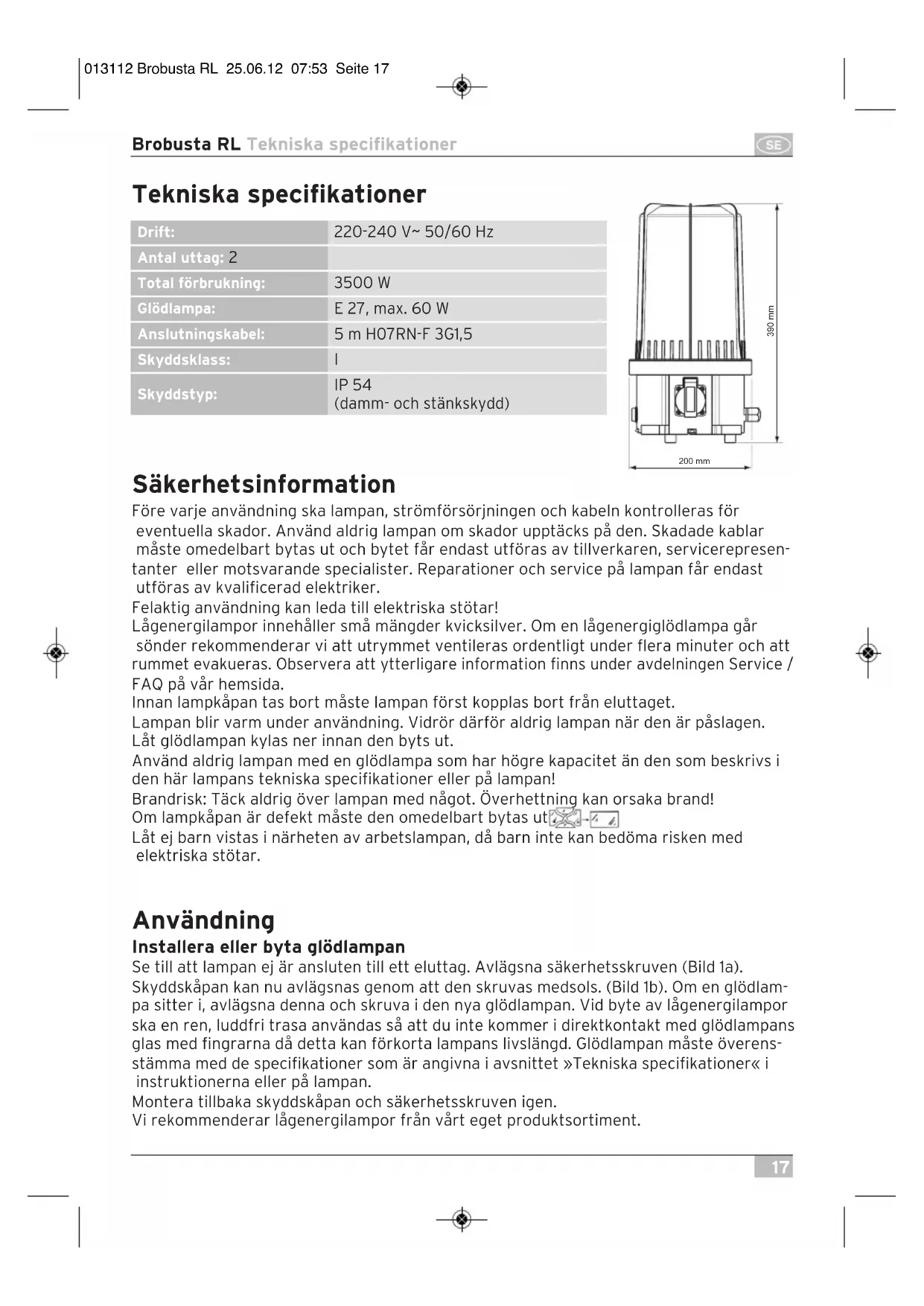 013112 Brobusta RL 25.06.12 07:53 Seite 17

Brobusta RL Tekniska specifikationer

SE

Tekniska specifikationer

| Drift: | 220-240 V~ 50/60 Hz |
|---|---|
| Antal uttag: 2 | |
| Total förbrukning: | 3500 W |
| Glödlampa: | E 27, max. 60 W |
| Anslutningskabel: | 5 m H07RN-F 3G1,5 |
| Skyddsklass: | I |
| Skyddstyp: | IP 54 (damm- och stänkskydd) |

390 mm

200 mm

Säkerhetsinformation

Före varje användning ska lampan, strömförsörjningen och kabeln kontrolleras för eventuella skador. Använd aldrig lampan om skador upptäcks på den. Skadade kablar måste omedelbart bytas ut och bytet får endast utföras av tillverkaren, servicerepresentanter eller motsvarande specialister. Reparationer och service på lampan får endast utföras av kvalificerad elektriker.
Felaktig användning kan leda till elektriska stötar!
Lågenergilampor innehåller små mängder kvicksilver. Om en lågenergiglödlampa går sönder rekommenderar vi att utrymmet ventileras ordentligt under flera minuter och att rummet evakueras. Observera att ytterligare information finns under avdelningen Service / FAQ på vår hemsida.
Innan lampkåpan tas bort måste lampan först kopplas bort från eluttaget.
Lampan blir varm under användning. Vidrör därför aldrig lampan när den är påslagen. Låt glödlampan kylas ner innan den byts ut.
Använd aldrig lampan med en glödlampa som har högre kapacitet än den som beskrivs i den här lampans tekniska specifikationer eller på lampan!
Brandrisk: Täck aldrig över lampan med något. Överhettning kan orsaka brand!
Om lampkåpan är defekt måste den omedelbart bytas ut
Låt ej barn vistas i närheten av arbetslampan, då barn inte kan bedöma risken med elektriska stötar.

Användning
Installera eller byta glödlampan
Se till att lampan ej är ansluten till ett eluttag. Avlägsna säkerhetsskruven (Bild 1a). Skyddskåpan kan nu avlägsnas genom att den skruvas medsols. (Bild 1b). Om en glödlampa sitter i, avlägsna denna och skruva i den nya glödlampan. Vid byte av lågenergilampor ska en ren, luddfri trasa användas så att du inte kommer i direktkontakt med glödlampans glas med fingrarna då detta kan förkorta lampans livslängd. Glödlampan måste överensstämma med de specifikationer som är angivna i avsnittet »Tekniska specifikationer« i instruktionerna eller på lampan.
Montera tillbaka skyddskåpan och säkerhetsskruven igen.
Vi rekommenderar lågenergilampor från vårt eget produktsortiment.

17